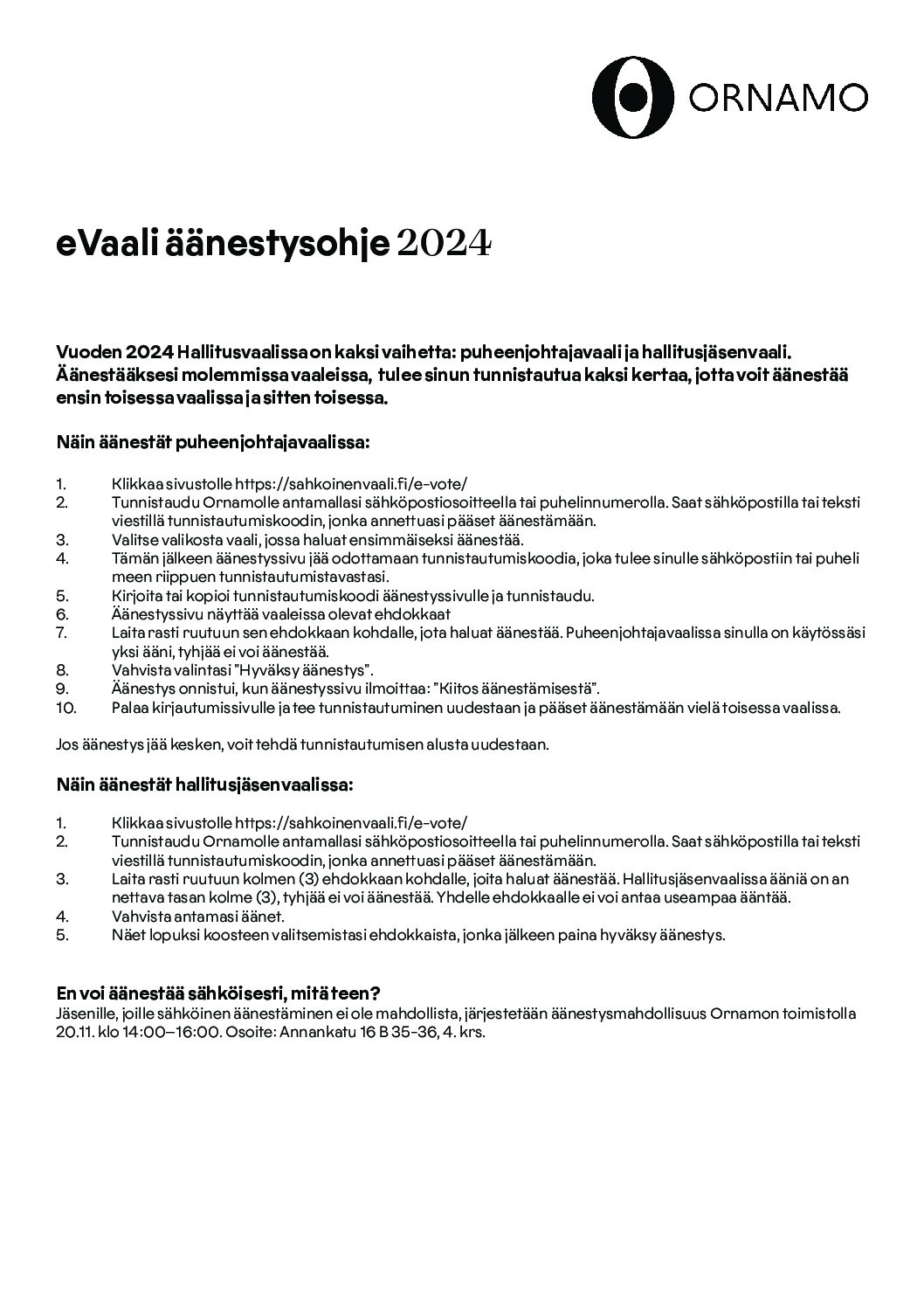 ORNAMO

eVaali äänestysohje 2024

Vuoden 2024 Hallitusvaalissa on kaksi vaihetta: puheenjohtajavaali ja hallitusjäsenvaali. Äänestääksesi molemmissa vaaleissa, tulee sinun tunnistautua kaksi kertaa, jotta voit äänestää ensin toisessa vaalissa ja sitten toisessa.

Näin äänestät puheenjohtajavaalissa:

1. Klikkaa sivustolle https://sahkoinenvaali.fi/e-vote/
2. Tunnistaudu Ornamolle antamallasi sähköpostiosoitteella tai puhelinnumerolla. Saat sähköpostilla tai teksti viestillä tunnistautumiskoodin, jonka annettuasi pääset äänestämään.
3. Valitse valikosta vaali, jossa haluat ensimmäiseksi äänestää.
4. Tämän jälkeen äänestyssivu jää odottamaan tunnistautumiskoodia, joka tulee sinulle sähköpostiin tai puheli meen riippuen tunnistautumistavastasi.
5. Kirjoita tai kopioi tunnistautumiskoodi äänestyssivulle ja tunnistaudu.
6. Äänestyssivu näyttää vaaleissa olevat ehdokkaat
7. Laita rasti ruutuun sen ehdokkaan kohdalle, jota haluat äänestää. Puheenjohtajavaalissa sinulla on käytössäsi yksi ääni, tyhjää ei voi äänestää.
8. Vahvista valintasi "Hyväksy äänestys".
9. Äänestys onnistui, kun äänestyssivu ilmoittaa: "Kiitos äänestämisestä".
10. Palaa kirjautumissivulle ja tee tunnistautuminen uudestaan ja pääset äänestämään vielä toisessa vaalissa.

Jos äänestys jää kesken, voit tehdä tunnistautumisen alusta uudestaan.

Näin äänestät hallitusjäsenvaalissa:

1. Klikkaa sivustolle https://sahkoinenvaali.fi/e-vote/
2. Tunnistaudu Ornamolle antamallasi sähköpostiosoitteella tai puhelinnumerolla. Saat sähköpostilla tai teksti viestillä tunnistautumiskoodin, jonka annettuasi pääset äänestämään.
3. Laita rasti ruutuun kolmen (3) ehdokkaan kohdalle, joita haluat äänestää. Hallitusjäsenvaalissa ääniä on an nettava tasan kolme (3), tyhjää ei voi äänestää. Yhdelle ehdokkaalle ei voi antaa useampaa ääntää.
4. Vahvista antamasi äänet.
5. Näet lopuksi koosteen valitsemistasi ehdokkaista, jonka jälkeen paina hyväksy äänestys.

En voi äänestää sähköisesti, mitä teen?
Jäsenille, joille sähköinen äänestäminen ei ole mahdollista, järjestetään äänestysmahdollisuus Ornamon toimistolla 20.11. klo 14:00–16:00. Osoite: Annankatu 16 B 35-36, 4. krs.